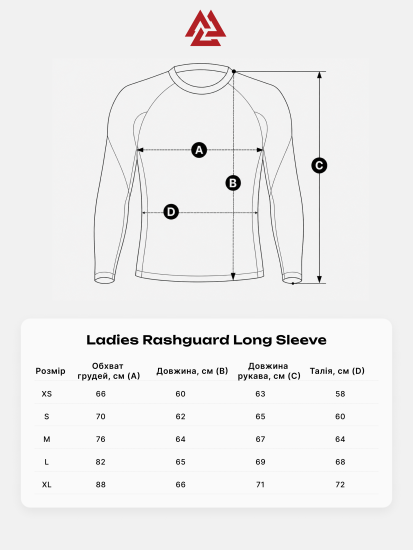 A

B

C

D

Ladies Rashguard Long Sleeve

| Розмір | Обхват грудей, см (A) | Довжина, см (B) | Довжина рукава, см (C) | Талія, см (D) |
|---|---|---|---|---|
| XS | 66 | 60 | 63 | 58 |
| S | 70 | 62 | 65 | 60 |
| M | 76 | 64 | 67 | 64 |
| L | 82 | 65 | 69 | 68 |
| XL | 88 | 66 | 71 | 72 |